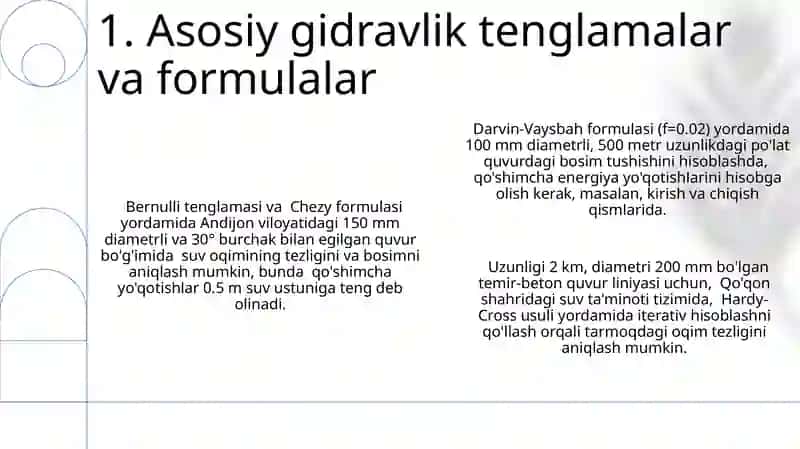 1. Asosiy gidravlik tenglamalar va formulalar

Bernulli tenglamasi va Chezy formulasi yordamida Andijon viloyatidagi 150 mm diametrli va 30° burchak bilan egilgan quvur bo'g'imida suv oqimining tezligini va bosimni aniqlash mumkin, bunda qo'shimcha yo'qotishlar 0.5 m suv ustuniga teng deb olinadi.

Darvin-Vaysbah formulasi (f=0.02) yordamida 100 mm diametrli, 500 metr uzunlikdagi po'lat quvurdagi bosim tushishini hisoblashda, qo'shimcha energiya yo'qotishlarini hisobga olish kerak, masalan, kirish va chiqish qismlarida.

Uzunligi 2 km, diametri 200 mm bo'lgan temir-beton quvur liniyasi uchun, Qo'qon shahridagi suv ta'minoti tizimida, Hardy-Cross usuli yordamida iterativ hisoblashni qo'llash orqali tarmoqdagi oqim tezligini aniqlash mumkin.